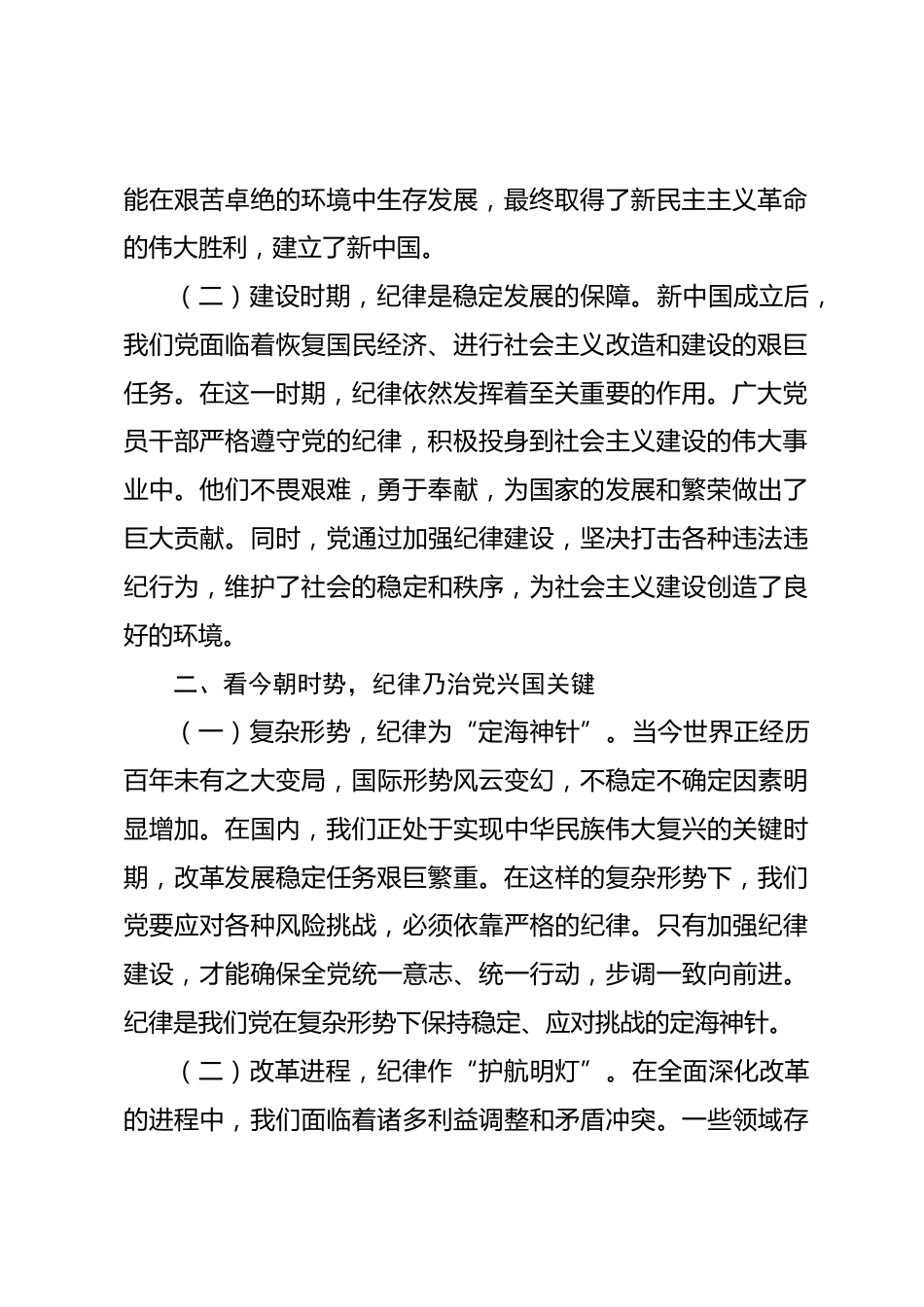 能在艰苦卓绝的环境中生存发展，最终取得了新民主主义革命的伟大胜利，建立了新中国。

（二）建设时期，纪律是稳定发展的保障。新中国成立后，我们党面临着恢复国民经济、进行社会主义改造和建设的艰巨任务。在这一时期，纪律依然发挥着至关重要的作用。广大党员干部严格遵守党的纪律，积极投身到社会主义建设的伟大事业中。他们不畏艰难，勇于奉献，为国家的发展和繁荣做出了巨大贡献。同时，党通过加强纪律建设，坚决打击各种违法违纪行为，维护了社会的稳定和秩序，为社会主义建设创造了良好的环境。

二、看今朝时势，纪律乃治党兴国关键

（一）复杂形势，纪律为“定海神针”。当今世界正经历百年未有之大变局，国际形势风云变幻，不稳定不确定因素明显增加。在国内，我们正处于实现中华民族伟大复兴的关键时期，改革发展稳定任务艰巨繁重。在这样的复杂形势下，我们党要应对各种风险挑战，必须依靠严格的纪律。只有加强纪律建设，才能确保全党统一意志、统一行动，步调一致向前进。纪律是我们党在复杂形势下保持稳定、应对挑战的定海神针。

（二）改革进程，纪律作“护航明灯”。在全面深化改革的进程中，我们面临着诸多利益调整和矛盾冲突。一些领域存